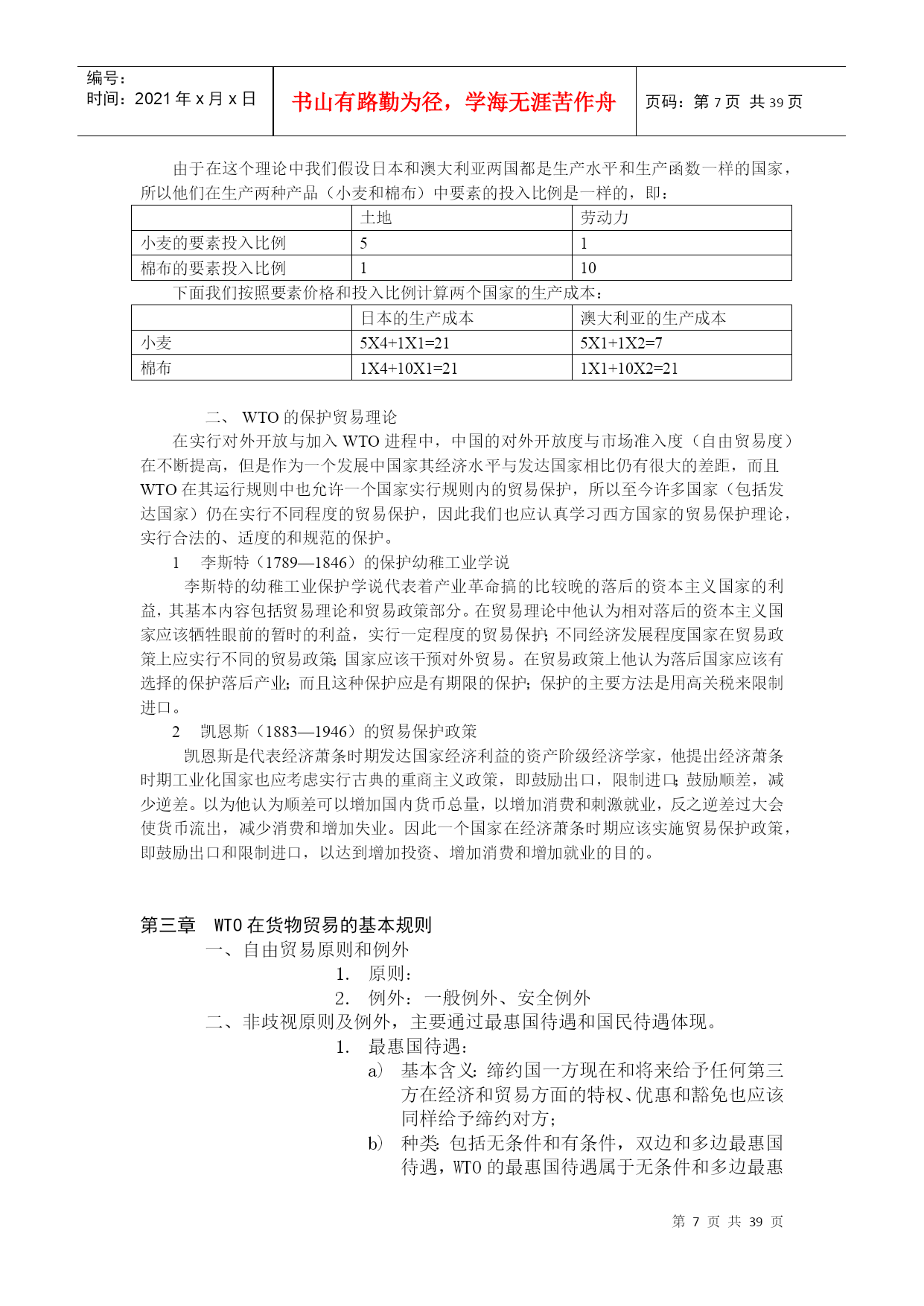 编号：
时间：2021年x月x日

书山有路勤为径，学海无涯苦作舟

页码：第7页 共39页

由于在这个理论中我们假设日本和澳大利亚两国都是生产水平和生产函数一样的国家，所以他们在生产两种产品（小麦和棉布）中要素的投入比例是一样的，即：

| | 土地 | 劳动力 |
|---|---|---|
| 小麦的要素投入比例 | 5 | 1 |
| 棉布的要素投入比例 | 1 | 10 |

下面我们按照要素价格和投入比例计算两个国家的生产成本：

| | 日本的生产成本 | 澳大利亚的生产成本 |
|---|---|---|
| 小麦 | 5X4+1X1=21 | 5X1+1X2=7 |
| 棉布 | 1X4+10X1=21 | 1X1+10X2=21 |

二、WTO的保护贸易理论

在实行对外开放与加入WTO进程中，中国的对外开放度与市场准入度（自由贸易度）在不断提高，但是作为一个发展中国家其经济水平与发达国家相比仍有很大的差距，而且WTO在其运行规则中也允许一个国家实行规则内的贸易保护，所以至今许多国家（包括发达国家）仍在实行不同程度的贸易保护，因此我们也应认真学习西方国家的贸易保护理论，实行合法的、适度的和规范的保护。

1 李斯特（1789—1846）的保护幼稚工业学说

李斯特的幼稚工业保护学说代表着产业革命搞的比较晚的落后的资本主义国家的利益，其基本内容包括贸易理论和贸易政策部分。在贸易理论中他认为相对落后的资本主义国家应该牺牲眼前的暂时的利益，实行一定程度的贸易保护；不同经济发展程度国家在贸易政策上应实行不同的贸易政策；国家应该干预对外贸易。在贸易政策上他认为落后国家应该有选择的保护落后产业；而且这种保护应是有期限的保护；保护的主要方法是用高关税来限制进口。

2 凯恩斯（1883—1946）的贸易保护政策

凯恩斯是代表经济萧条时期发达国家经济利益的资产阶级经济学家，他提出经济萧条时期工业化国家也应考虑实行古典的重商主义政策，即鼓励出口，限制进口；鼓励顺差，减少逆差。以为他认为顺差可以增加国内货币总量，以增加消费和刺激就业，反之逆差过大会使货币流出，减少消费和增加失业。因此一个国家在经济萧条时期应该实施贸易保护政策，即鼓励出口和限制进口，以达到增加投资、增加消费和增加就业的目的。

第三章 WTO在货物贸易的基本规则

一、自由贸易原则和例外

1. 原则：

2. 例外：一般例外、安全例外

二、非歧视原则及例外，主要通过最惠国待遇和国民待遇体现。

1. 最惠国待遇：

a) 基本含义：缔约国一方现在和将来给予任何第三方在经济和贸易方面的特权、优惠和豁免也应该同样给予缔约对方；

b) 种类：包括无条件和有条件，双边和多边最惠国待遇，WTO的最惠国待遇属于无条件和多边最惠

第7页 共39页